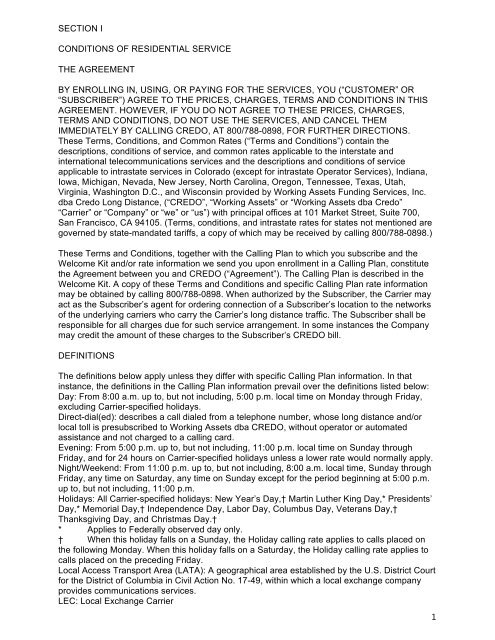 SECTION I

CONDITIONS OF RESIDENTIAL SERVICE

THE AGREEMENT

BY ENROLLING IN, USING, OR PAYING FOR THE SERVICES, YOU ("CUSTOMER" OR "SUBSCRIBER") AGREE TO THE PRICES, CHARGES, TERMS AND CONDITIONS IN THIS AGREEMENT. HOWEVER, IF YOU DO NOT AGREE TO THESE PRICES, CHARGES, TERMS AND CONDITIONS, DO NOT USE THE SERVICES, AND CANCEL THEM IMMEDIATELY BY CALLING CREDO, AT 800/788-0898, FOR FURTHER DIRECTIONS. These Terms, Conditions, and Common Rates ("Terms and Conditions") contain the descriptions, conditions of service, and common rates applicable to the interstate and international telecommunications services and the descriptions and conditions of service applicable to intrastate services in Colorado (except for intrastate Operator Services), Indiana, Iowa, Michigan, Nevada, New Jersey, North Carolina, Oregon, Tennessee, Texas, Utah, Virginia, Washington D.C., and Wisconsin provided by Working Assets Funding Services, Inc. dba Credo Long Distance, ("CREDO", "Working Assets" or "Working Assets dba Credo" "Carrier" or "Company" or "we" or "us") with principal offices at 101 Market Street, Suite 700, San Francisco, CA 94105. (Terms, conditions, and intrastate rates for states not mentioned are governed by state-mandated tariffs, a copy of which may be received by calling 800/788-0898.)

These Terms and Conditions, together with the Calling Plan to which you subscribe and the Welcome Kit and/or rate information we send you upon enrollment in a Calling Plan, constitute the Agreement between you and CREDO ("Agreement"). The Calling Plan is described in the Welcome Kit. A copy of these Terms and Conditions and specific Calling Plan rate information may be obtained by calling 800/788-0898. When authorized by the Subscriber, the Carrier may act as the Subscriber's agent for ordering connection of a Subscriber's location to the networks of the underlying carriers who carry the Carrier's long distance traffic. The Subscriber shall be responsible for all charges due for such service arrangement. In some instances the Company may credit the amount of these charges to the Subscriber's CREDO bill.

DEFINITIONS

The definitions below apply unless they differ with specific Calling Plan information. In that instance, the definitions in the Calling Plan information prevail over the definitions listed below:
Day: From 8:00 a.m. up to, but not including, 5:00 p.m. local time on Monday through Friday, excluding Carrier-specified holidays.
Direct-dial(ed): describes a call dialed from a telephone number, whose long distance and/or local toll is presubscribed to Working Assets dba CREDO, without operator or automated assistance and not charged to a calling card.
Evening: From 5:00 p.m. up to, but not including, 11:00 p.m. local time on Sunday through Friday, and for 24 hours on Carrier-specified holidays unless a lower rate would normally apply.
Night/Weekend: From 11:00 p.m. up to, but not including, 8:00 a.m. local time, Sunday through Friday, any time on Saturday, any time on Sunday except for the period beginning at 5:00 p.m. up to, but not including, 11:00 p.m.
Holidays: All Carrier-specified holidays: New Year's Day,† Martin Luther King Day,* Presidents' Day,* Memorial Day,† Independence Day, Labor Day, Columbus Day, Veterans Day,† Thanksgiving Day, and Christmas Day.†
* Applies to Federally observed day only.
† When this holiday falls on a Sunday, the Holiday calling rate applies to calls placed on the following Monday. When this holiday falls on a Saturday, the Holiday calling rate applies to calls placed on the preceding Friday.
Local Access Transport Area (LATA): A geographical area established by the U.S. District Court for the District of Columbia in Civil Action No. 17-49, within which a local exchange company provides communications services.
LEC: Local Exchange Carrier

1